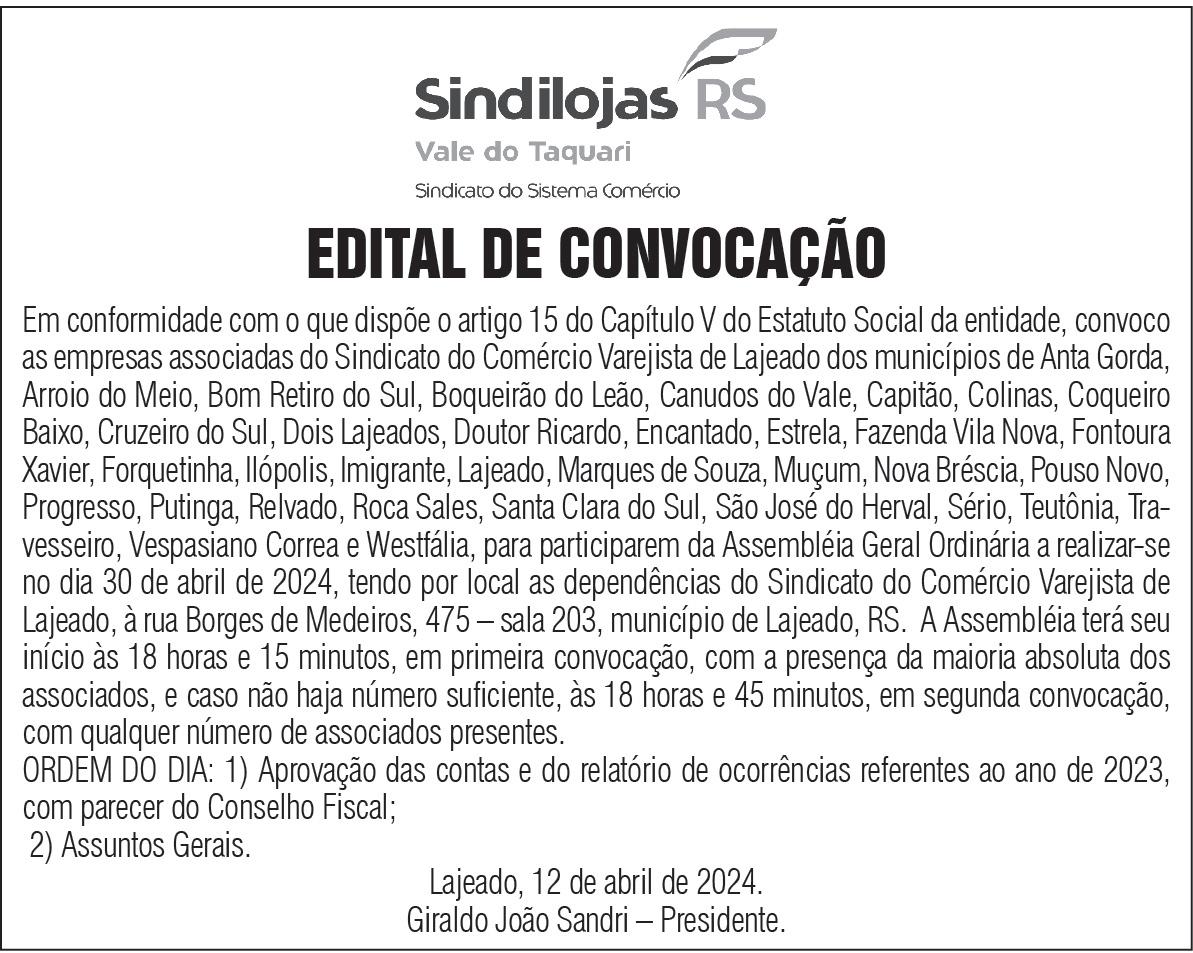 Sindilojas RS
Vale do Taquari
Sindicato do Sistema Comércio

EDITAL DE CONVOCAÇÃO

Em conformidade com o que dispõe o artigo 15 do Capítulo V do Estatuto Social da entidade, convoco as empresas associadas do Sindicato do Comércio Varejista de Lajeado dos municípios de Anta Gorda, Arroio do Meio, Bom Retiro do Sul, Boqueirão do Leão, Canudos do Vale, Capitão, Colinas, Coqueiro Baixo, Cruzeiro do Sul, Dois Lajeados, Doutor Ricardo, Encantado, Estrela, Fazenda Vila Nova, Fontoura Xavier, Forquetinha, Ilópolis, Imigrante, Lajeado, Marques de Souza, Muçum, Nova Bréscia, Pouso Novo, Progresso, Putinga, Relvado, Roca Sales, Santa Clara do Sul, São José do Herval, Sério, Teutônia, Travesseiro, Vespasiano Correa e Westfália, para participarem da Assembléia Geral Ordinária a realizar-se no dia 30 de abril de 2024, tendo por local as dependências do Sindicato do Comércio Varejista de Lajeado, à rua Borges de Medeiros, 475 – sala 203, município de Lajeado, RS. A Assembléia terá seu início às 18 horas e 15 minutos, em primeira convocação, com a presença da maioria absoluta dos associados, e caso não haja número suficiente, às 18 horas e 45 minutos, em segunda convocação, com qualquer número de associados presentes.
ORDEM DO DIA: 1) Aprovação das contas e do relatório de ocorrências referentes ao ano de 2023, com parecer do Conselho Fiscal;
2) Assuntos Gerais.

Lajeado, 12 de abril de 2024.
Giraldo João Sandri – Presidente.